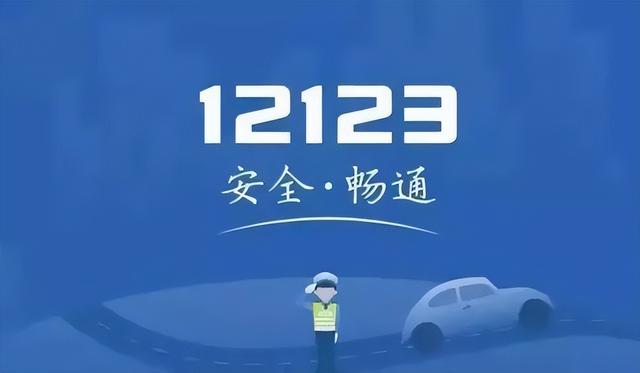 12123

安全·畅通